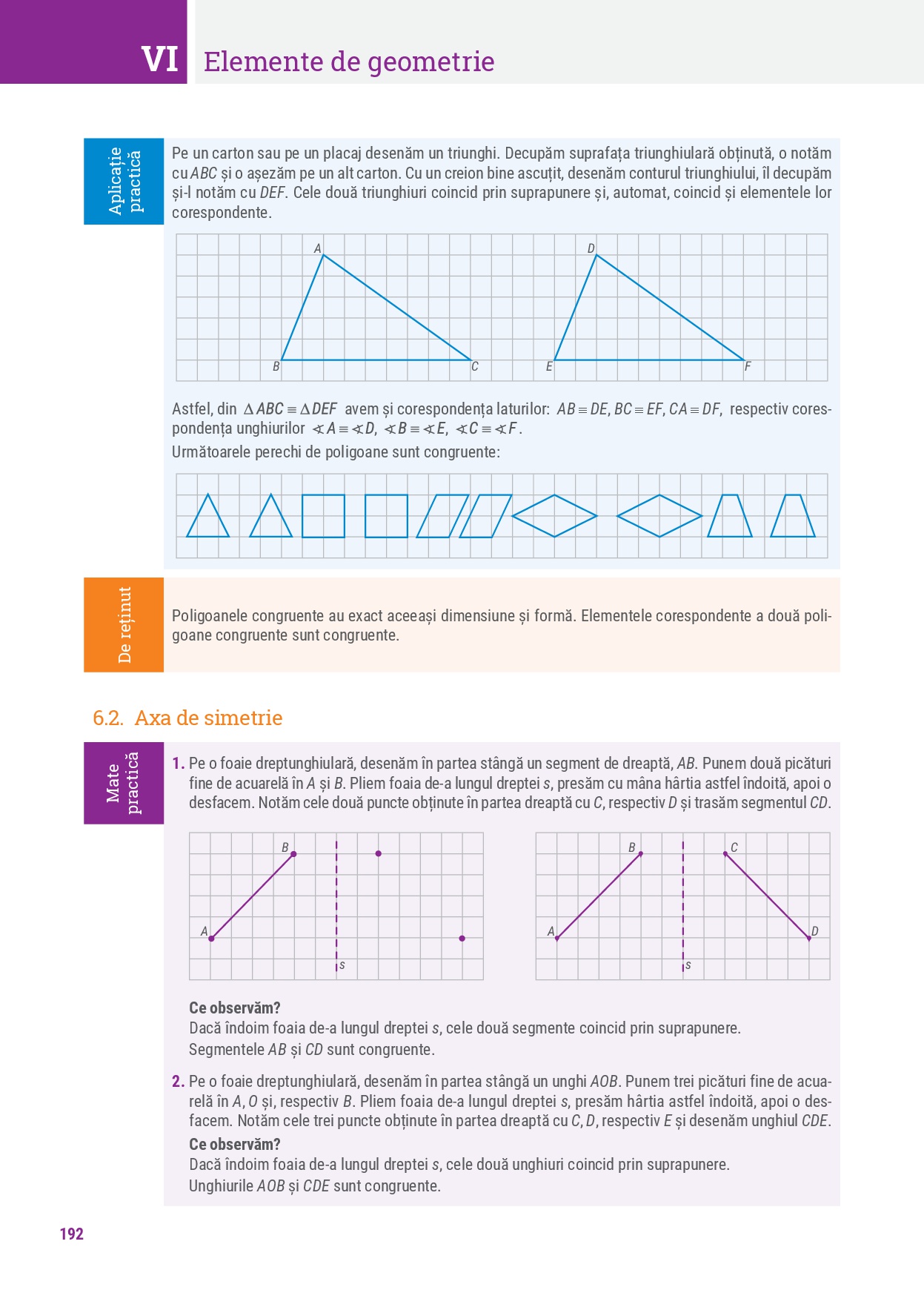 VI Elemente de geometrie

Aplicație practică

Pe un carton sau pe un placaj desenăm un triunghi. Decupăm suprafața triunghiulară obținută, o notăm cu $ABC$ și o așezăm pe un alt carton. Cu un creion bine ascuțit, desenăm conturul triunghiului, îl decupăm și-l notăm cu $DEF$. Cele două triunghiuri coincid prin suprapunere și, automat, coincid și elementele lor corespondente.

A B C D E F

Astfel, din $\triangle ABC \equiv \triangle DEF$ avem și corespondența laturilor: $AB \equiv DE$, $BC \equiv EF$, $CA \equiv DF$, respectiv corespondența unghiurilor $\sphericalangle A \equiv \sphericalangle D$, $\sphericalangle B \equiv \sphericalangle E$, $\sphericalangle C \equiv \sphericalangle F$.
Următoarele perechi de poligoane sunt congruente:

De reținut

Poligoanele congruente au exact aceeași dimensiune și formă. Elementele corespondente a două poligoane congruente sunt congruente.

6.2. Axa de simetrie

Mate practică

1. Pe o foaie dreptunghiulară, desenăm în partea stângă un segment de dreaptă, $AB$. Punem două picături fine de acuarelă în $A$ și $B$. Pliem foaia de-a lungul dreptei $s$, presăm cu mâna hârtia astfel îndoită, apoi o desfacem. Notăm cele două puncte obținute în partea dreaptă cu $C$, respectiv $D$ și trasăm segmentul $CD$.

B A s B C A D s

Ce observăm?
Dacă îndoim foaia de-a lungul dreptei $s$, cele două segmente coincid prin suprapunere.
Segmentele $AB$ și $CD$ sunt congruente.

2. Pe o foaie dreptunghiulară, desenăm în partea stângă un unghi $AOB$. Punem trei picături fine de acuarelă în $A$, $O$ și, respectiv $B$. Pliem foaia de-a lungul dreptei $s$, presăm hârtia astfel îndoită, apoi o desfacem. Notăm cele trei puncte obținute în partea dreaptă cu $C$, $D$, respectiv $E$ și desenăm unghiul $CDE$.
Ce observăm?
Dacă îndoim foaia de-a lungul dreptei $s$, cele două unghiuri coincid prin suprapunere.
Unghiurile $AOB$ și $CDE$ sunt congruente.

192